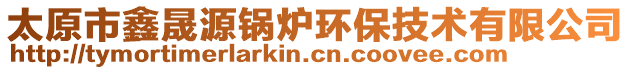 太原市鑫晟源锅炉环保技术有限公司
http://tymortimerlarkin.cn.coovee.com